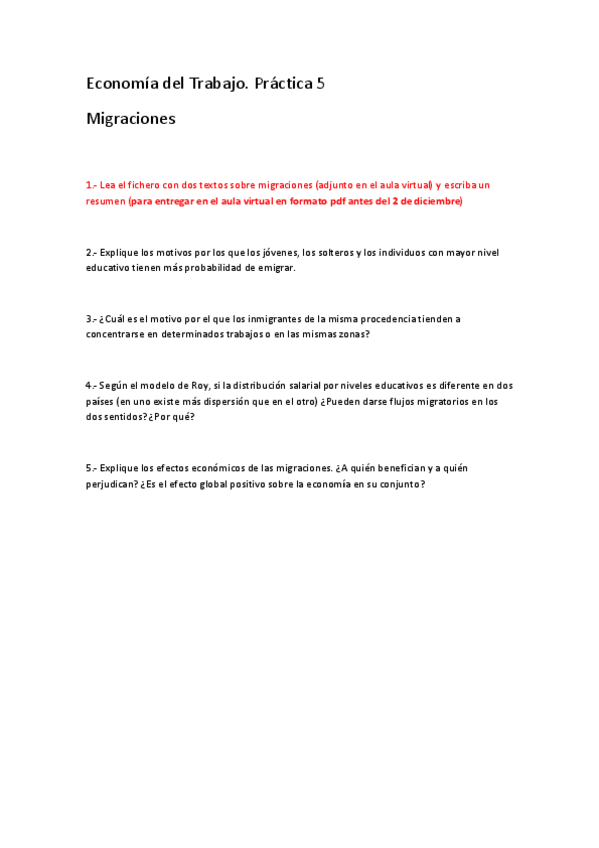 Economía del Trabajo. Práctica 5

Migraciones

1.- Lea el fichero con dos textos sobre migraciones (adjunto en el aula virtual) y escriba un resumen (para entregar en el aula virtual en formato pdf antes del 2 de diciembre)

2.- Explique los motivos por los que los jóvenes, los solteros y los individuos con mayor nivel educativo tienen más probabilidad de emigrar.

3.- ¿Cuál es el motivo por el que los inmigrantes de la misma procedencia tienden a concentrarse en determinados trabajos o en las mismas zonas?

4.- Según el modelo de Roy, si la distribución salarial por niveles educativos es diferente en dos países (en uno existe más dispersión que en el otro) ¿Pueden darse flujos migratorios en los dos sentidos? ¿Por qué?

5.- Explique los efectos económicos de las migraciones. ¿A quién benefician y a quién perjudican? ¿Es el efecto global positivo sobre la economía en su conjunto?